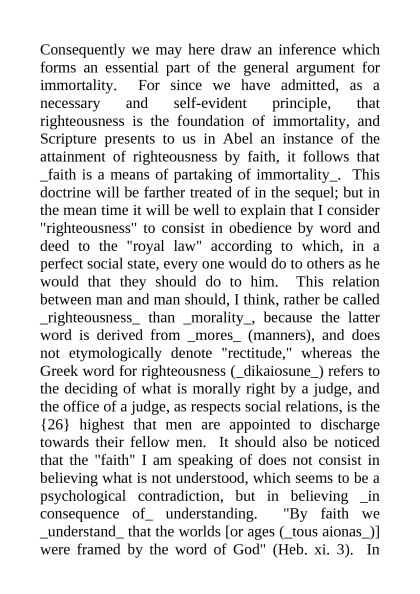 Consequently we may here draw an inference which forms an essential part of the general argument for immortality. For since we have admitted, as a necessary and self-evident principle, that righteousness is the foundation of immortality, and Scripture presents to us in Abel an instance of the attainment of righteousness by faith, it follows that _faith is a means of partaking of immortality_. This doctrine will be farther treated of in the sequel; but in the mean time it will be well to explain that I consider "righteousness" to consist in obedience by word and deed to the "royal law" according to which, in a perfect social state, every one would do to others as he would that they should do to him. This relation between man and man should, I think, rather be called _righteousness_ than _morality_, because the latter word is derived from _mores_ (manners), and does not etymologically denote "rectitude," whereas the Greek word for righteousness (_dikaiosune_) refers to the deciding of what is morally right by a judge, and the office of a judge, as respects social relations, is the {26} highest that men are appointed to discharge towards their fellow men. It should also be noticed that the "faith" I am speaking of does not consist in believing what is not understood, which seems to be a psychological contradiction, but in believing _in consequence of_ understanding. "By faith we _understand_ that the worlds [or ages (_tous aionas_)] were framed by the word of God" (Heb. xi. 3). In